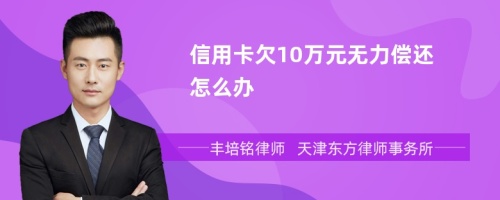 信用卡欠10万元无力偿还怎么办

丰培铭律师 天津东方律师事务所